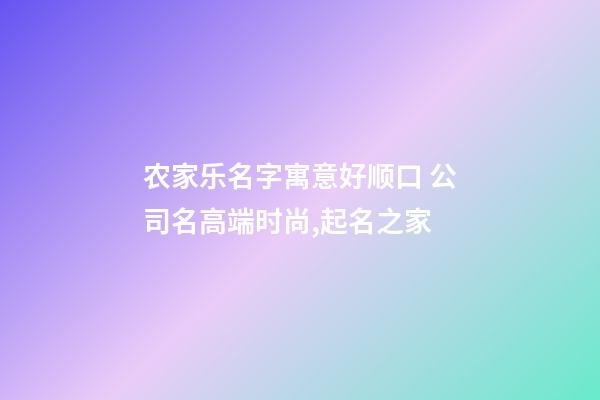 农家乐名字寓意好顺口 公司名高端时尚,起名之家